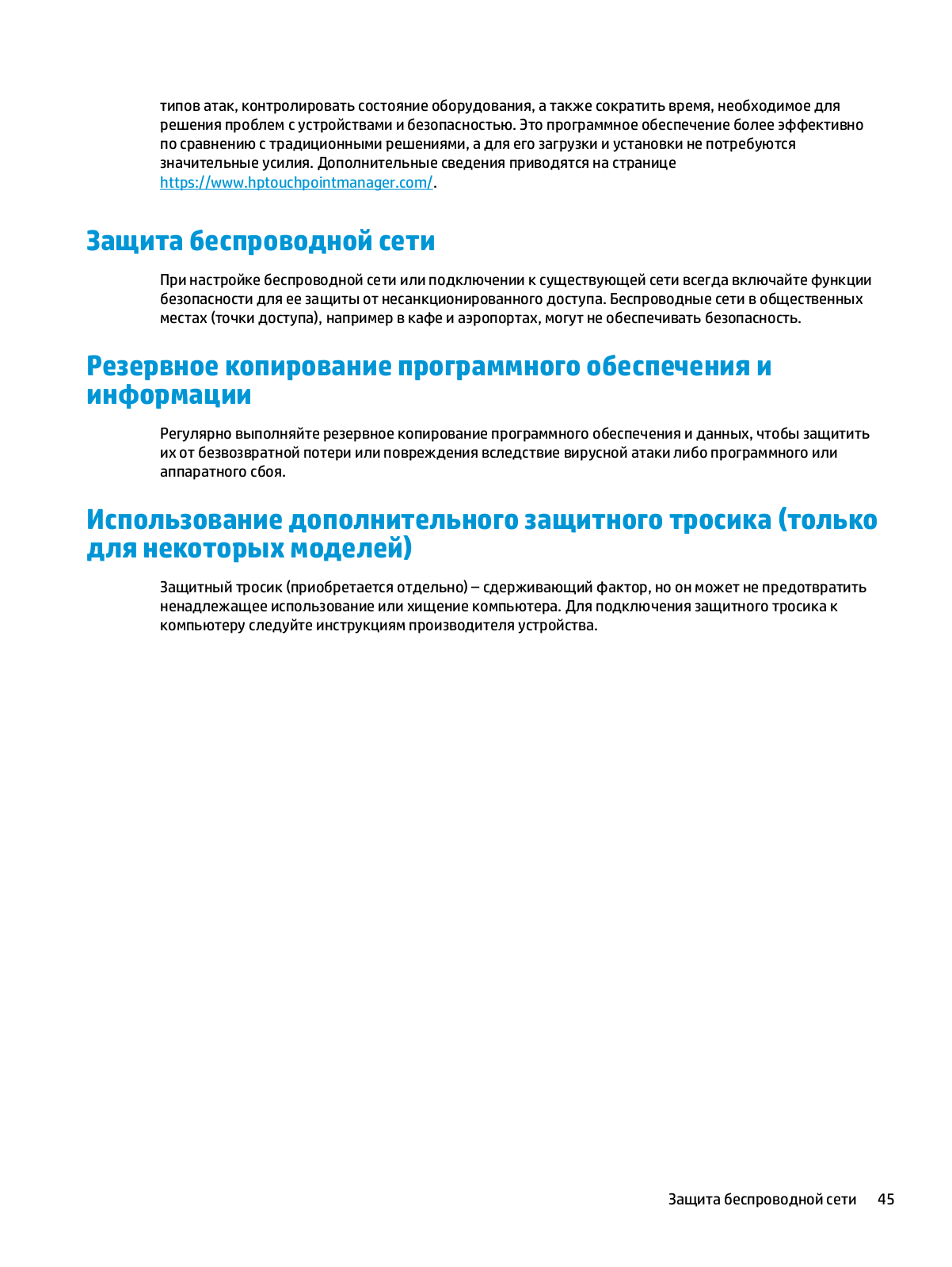 типов атак, контролировать состояние оборудования, а также сократить время, необходимое для решения проблем с устройствами и безопасностью. Это программное обеспечение более эффективно по сравнению с традиционными решениями, а для его загрузки и установки не потребуются значительные усилия. Дополнительные сведения приводятся на странице https://www.hptouchpointmanager.com/.

Защита беспроводной сети

При настройке беспроводной сети или подключении к существующей сети всегда включайте функции безопасности для ее защиты от несанкционированного доступа. Беспроводные сети в общественных местах (точки доступа), например в кафе и аэропортах, могут не обеспечивать безопасность.

Резервное копирование программного обеспечения и информации

Регулярно выполняйте резервное копирование программного обеспечения и данных, чтобы защитить их от безвозвратной потери или повреждения вследствие вирусной атаки либо программного или аппаратного сбоя.

Использование дополнительного защитного тросика (только для некоторых моделей)

Защитный тросик (приобретается отдельно) – сдерживающий фактор, но он может не предотвратить ненадлежащее использование или хищение компьютера. Для подключения защитного тросика к компьютеру следуйте инструкциям производителя устройства.

Защита беспроводной сети 45